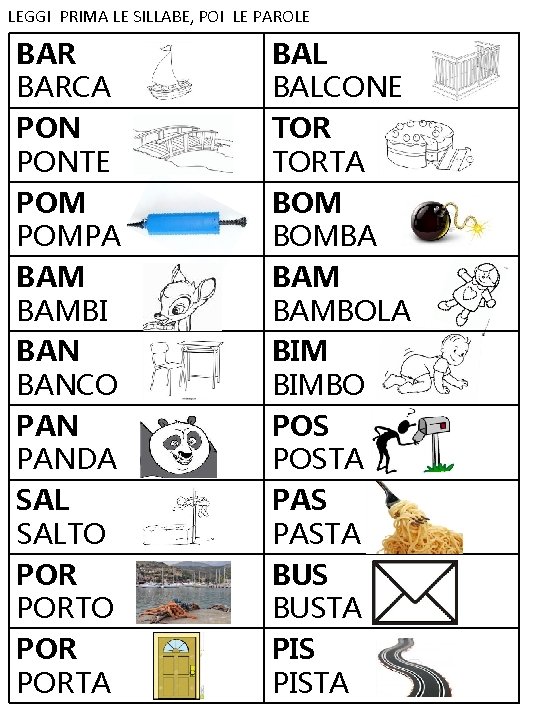 LEGGI PRIMA LE SILLABE, POI LE PAROLE

| BAR BARCA | BAL BALCONE |
|---|---|
| PON PONTE | TOR TORTA |
| POM POMPA | BOM BOMBA |
| BAM BAMBI | BAM BAMBOLA |
| BAN BANCO | BIM BIMBO |
| PAN PANDA | POS POSTA |
| SAL SALTO | PAS PASTA |
| POR PORTO | BUS BUSTA |
| POR PORTA | PIS PISTA |